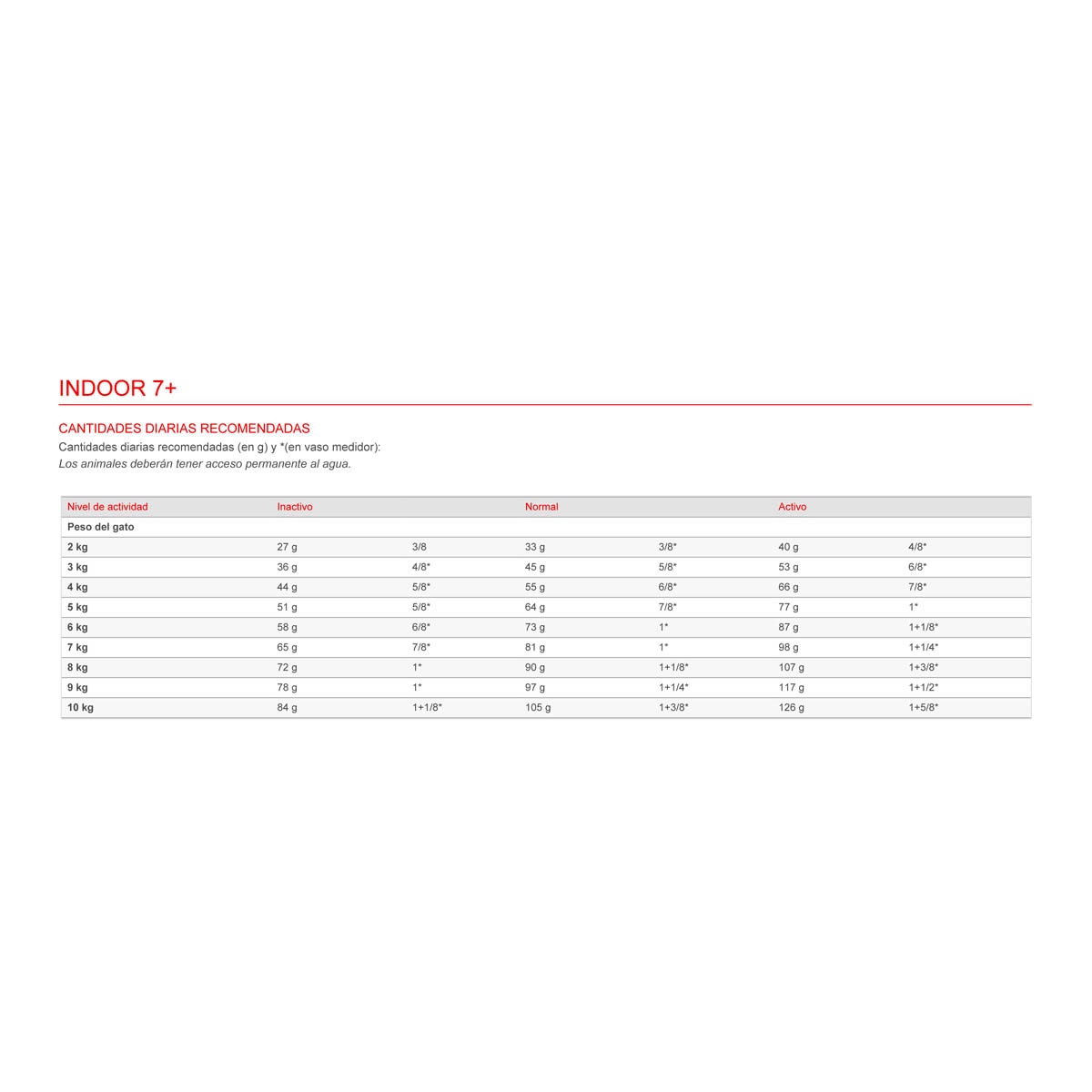 INDOOR 7+

CANTIDADES DIARIAS RECOMENDADAS

Cantidades diarias recomendadas (en g) y *(en vaso medidor):
Los animales deberán tener acceso permanente al agua.

| Nivel de actividad | Inactivo | | Normal | | Activo | |
|---|---|---|---|---|---|---|
| Peso del gato | | | | | | |
| 2 kg | 27 g | 3/8 | 33 g | 3/8* | 40 g | 4/8* |
| 3 kg | 36 g | 4/8* | 45 g | 5/8* | 53 g | 6/8* |
| 4 kg | 44 g | 5/8* | 55 g | 6/8* | 66 g | 7/8* |
| 5 kg | 51 g | 5/8* | 64 g | 7/8* | 77 g | 1* |
| 6 kg | 58 g | 6/8* | 73 g | 1* | 87 g | 1+1/8* |
| 7 kg | 65 g | 7/8* | 81 g | 1* | 98 g | 1+1/4* |
| 8 kg | 72 g | 1* | 90 g | 1+1/8* | 107 g | 1+3/8* |
| 9 kg | 78 g | 1* | 97 g | 1+1/4* | 117 g | 1+1/2* |
| 10 kg | 84 g | 1+1/8* | 105 g | 1+3/8* | 126 g | 1+5/8* |